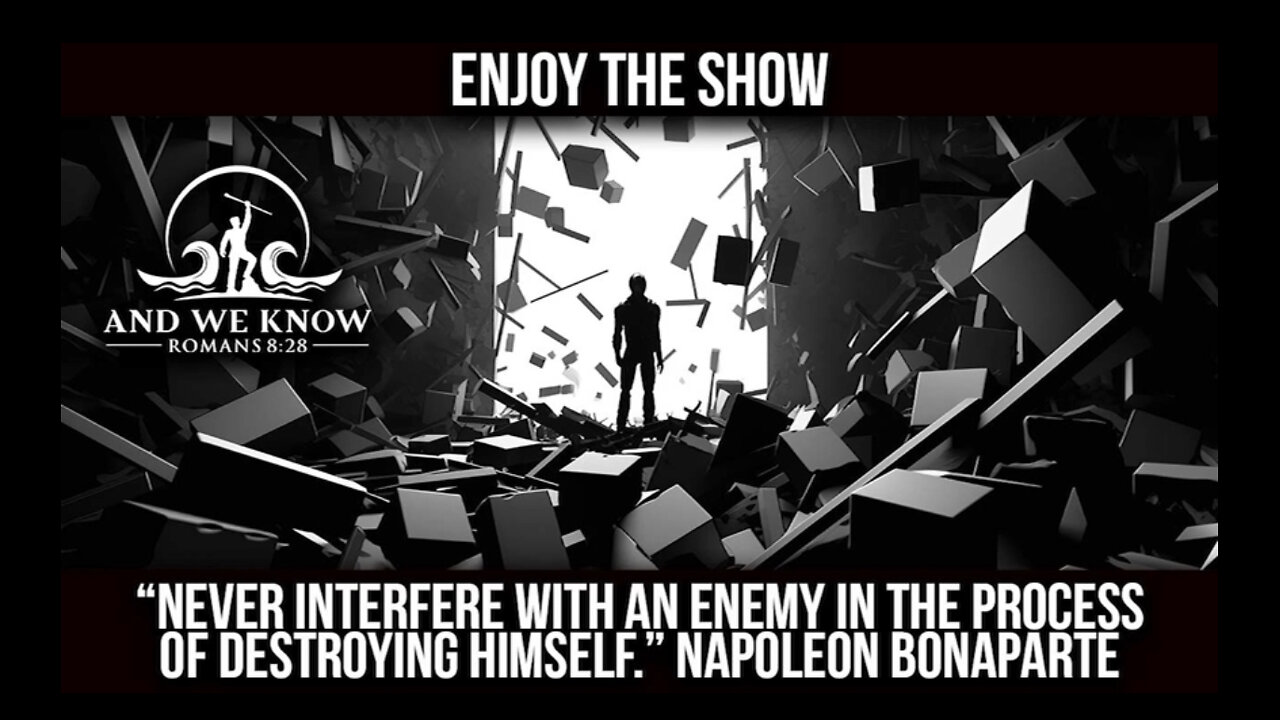 ENJOY THE SHOW

AND WE KNOW
ROMANS 8:28

“NEVER INTERFERE WITH AN ENEMY IN THE PROCESS OF DESTROYING HIMSELF.” NAPOLEON BONAPARTE